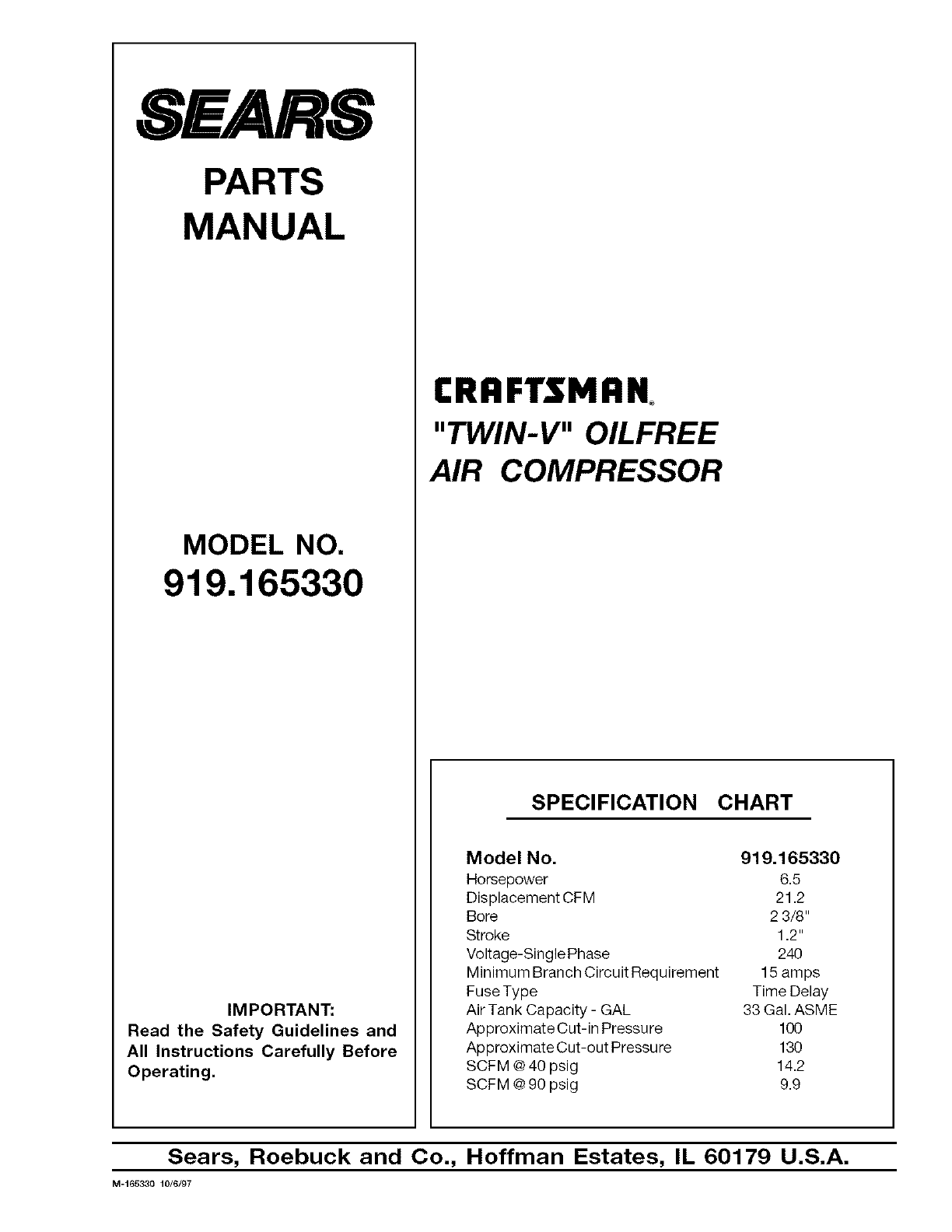 SEARS

PARTS MANUAL

MODEL NO.
919.165330

IMPORTANT:
Read the Safety Guidelines and All Instructions Carefully Before Operating.

CRAFTSMAN®
"TWIN-V" OILFREE AIR COMPRESSOR

SPECIFICATION CHART

| Model No. | 919.165330 |
|---|---|
| Horsepower | 6.5 |
| Displacement CFM | 21.2 |
| Bore | 2 3/8" |
| Stroke | 1.2" |
| Voltage-Single Phase | 240 |
| Minimum Branch Circuit Requirement | 15 amps |
| Fuse Type | Time Delay |
| Air Tank Capacity - GAL | 33 Gal. ASME |
| Approximate Cut-in Pressure | 100 |
| Approximate Cut-out Pressure | 130 |
| SCFM @ 40 psig | 14.2 |
| SCFM @ 90 psig | 9.9 |

Sears, Roebuck and Co., Hoffman Estates, IL 60179 U.S.A.

M-165330 10/6/97